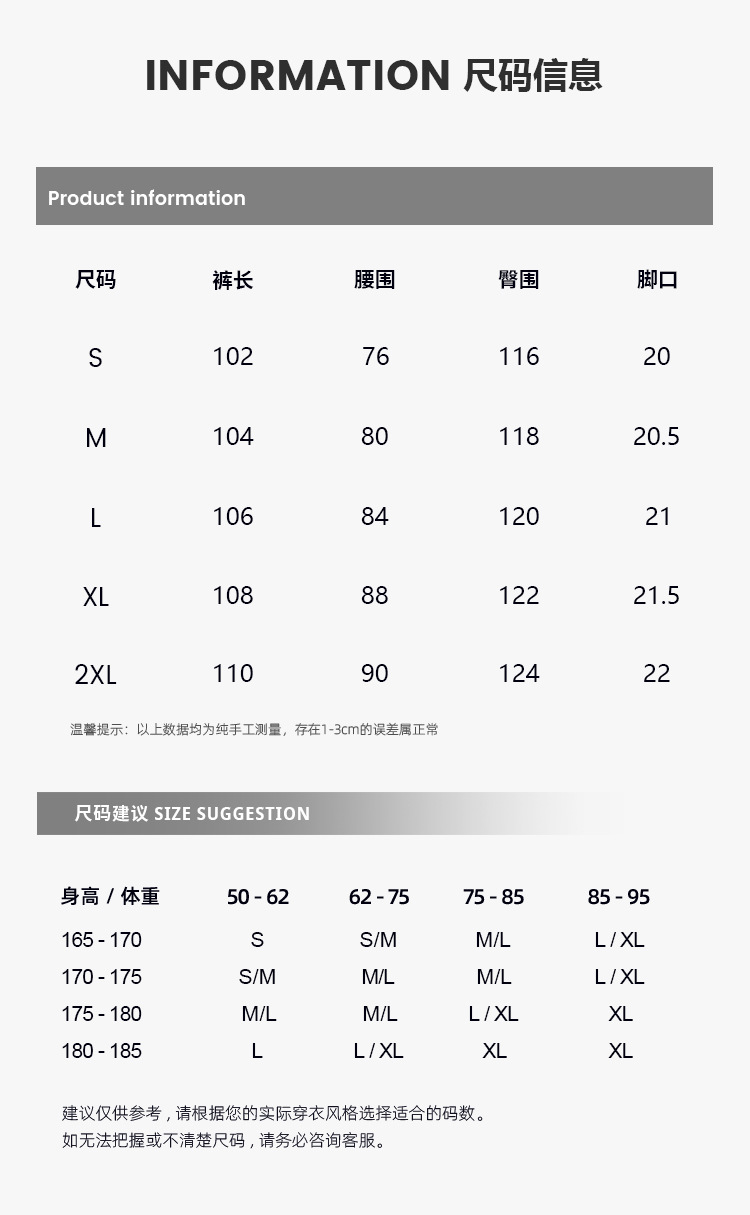 INFORMATION 尺码信息

Product information

| 尺码 | 裤长 | 腰围 | 臀围 | 脚口 |
|---|---|---|---|---|
| S | 102 | 76 | 116 | 20 |
| M | 104 | 80 | 118 | 20.5 |
| L | 106 | 84 | 120 | 21 |
| XL | 108 | 88 | 122 | 21.5 |
| 2XL | 110 | 90 | 124 | 22 |

温馨提示：以上数据均为纯手工测量，存在1-3cm的误差属正常

尺码建议 SIZE SUGGESTION

| 身高 / 体重 | 50 - 62 | 62 - 75 | 75 - 85 | 85 - 95 |
|---|---|---|---|---|
| 165 - 170 | S | S/M | M/L | L / XL |
| 170 - 175 | S/M | M/L | M/L | L / XL |
| 175 - 180 | M/L | M/L | L / XL | XL |
| 180 - 185 | L | L / XL | XL | XL |

建议仅供参考，请根据您的实际穿衣风格选择适合的码数。
如无法把握或不清楚尺码，请务必咨询客服。